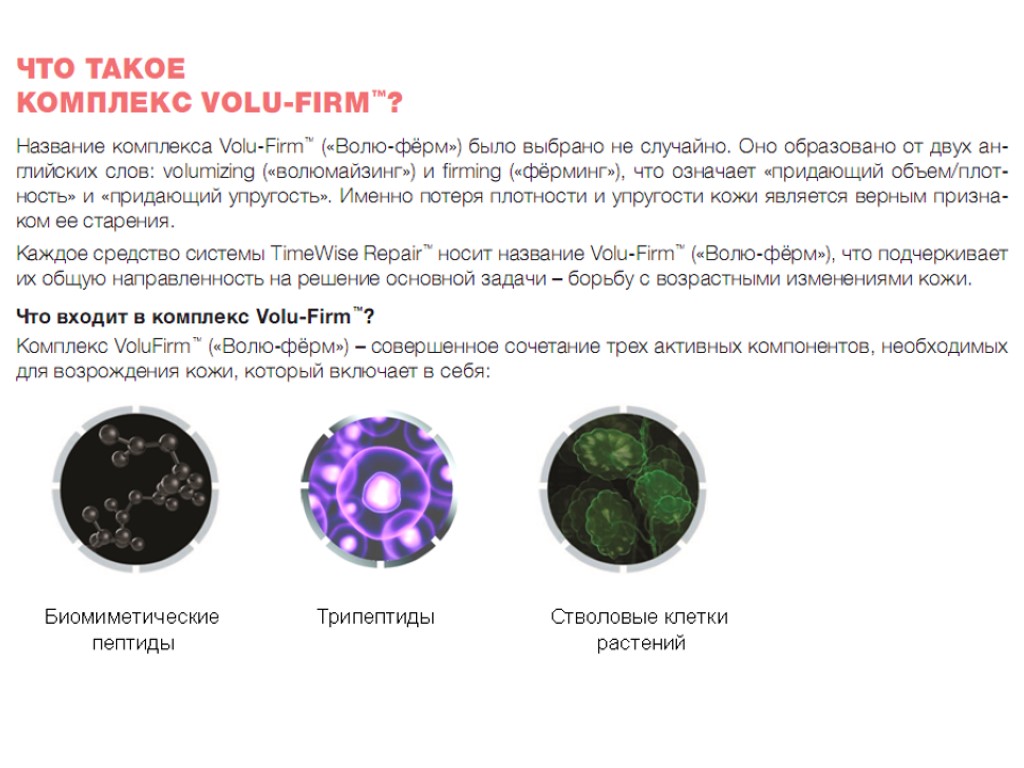 ЧТО ТАКОЕ
КОМПЛЕКС VOLU-FIRM™?

Название комплекса Volu-Firm™ («Волю-фёрм») было выбрано не случайно. Оно образовано от двух английских слов: volumizing («волюмайзинг») и firming («фёрминг»), что означает «придающий объем/плотность» и «придающий упругость». Именно потеря плотности и упругости кожи является верным признаком ее старения.

Каждое средство системы TimeWise Repair™ носит название Volu-Firm™ («Волю-фёрм»), что подчеркивает их общую направленность на решение основной задачи – борьбу с возрастными изменениями кожи.

Что входит в комплекс Volu-Firm™?

Комплекс VoluFirm™ («Волю-фёрм») – совершенное сочетание трех активных компонентов, необходимых для возрождения кожи, который включает в себя:

Биомиметические пептиды

Трипептиды

Стволовые клетки растений